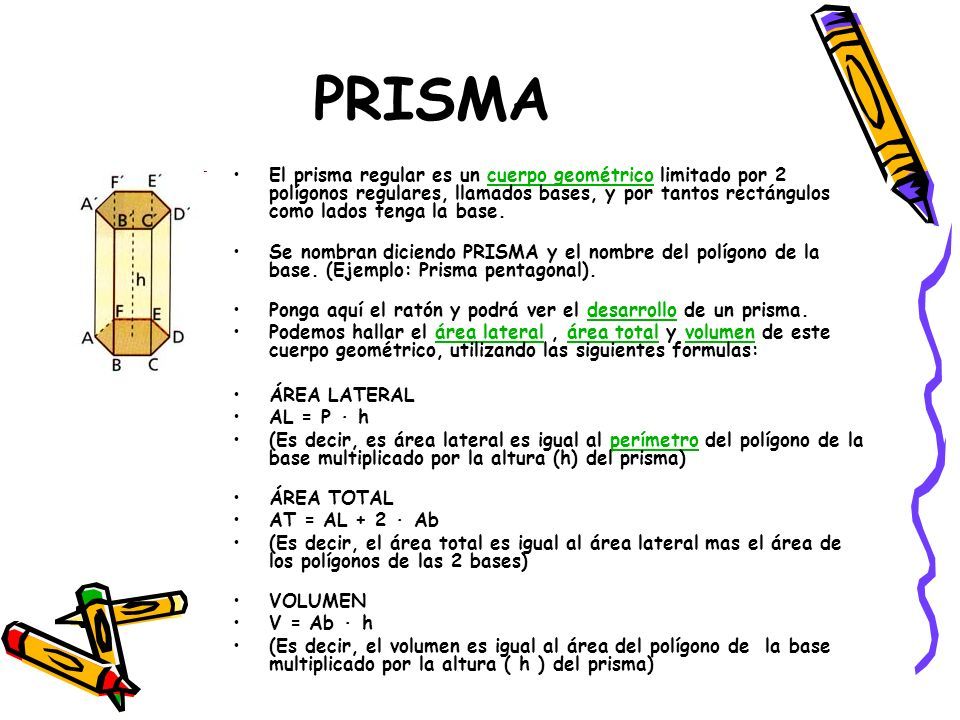 PRISMA

F´ E´
A´ B´ C´ D´
h
F E
A D
B C

• El prisma regular es un cuerpo geométrico limitado por 2 polígonos regulares, llamados bases, y por tantos rectángulos como lados tenga la base.

• Se nombran diciendo PRISMA y el nombre del polígono de la base. (Ejemplo: Prisma pentagonal).

• Ponga aquí el ratón y podrá ver el desarrollo de un prisma.
• Podemos hallar el área lateral , área total y volumen de este cuerpo geométrico, utilizando las siguientes formulas:

• ÁREA LATERAL
• AL = P · h
• (Es decir, es área lateral es igual al perímetro del polígono de la base multiplicado por la altura (h) del prisma)

• ÁREA TOTAL
• AT = AL + 2 · Ab
• (Es decir, el área total es igual al área lateral mas el área de los polígonos de las 2 bases)

• VOLUMEN
• V = Ab · h
• (Es decir, el volumen es igual al área del polígono de la base multiplicado por la altura ( h ) del prisma)